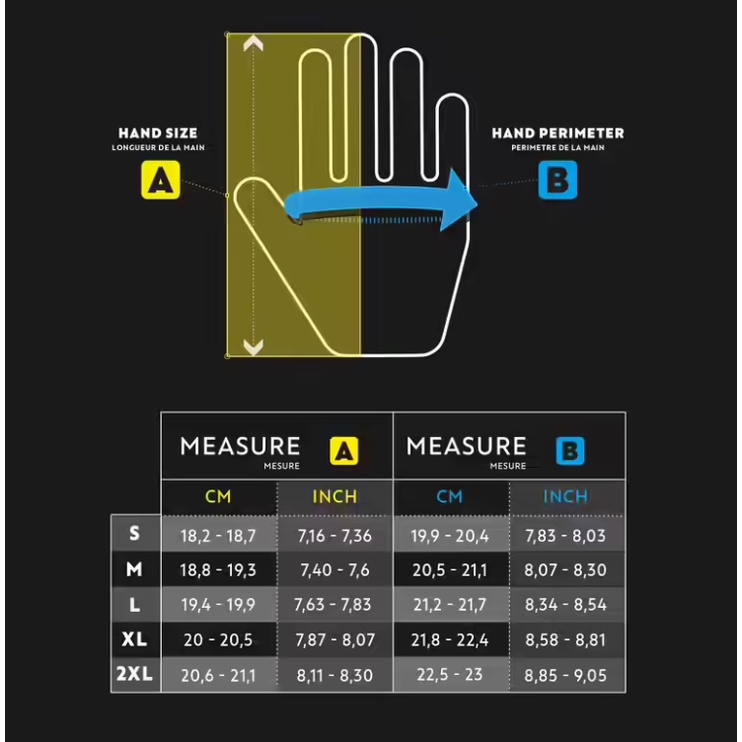 HAND SIZE
LONGUEUR DE LA MAIN
A

HAND PERIMETER
PERIMETRE DE LA MAIN
B

| | MEASURE MESURE A | | MEASURE MESURE B | |
|---|---|---|---|---|
| | CM | INCH | CM | INCH |
| S | 18,2 - 18,7 | 7,16 - 7,36 | 19,9 - 20,4 | 7,83 - 8,03 |
| M | 18,8 - 19,3 | 7,40 - 7,6 | 20,5 - 21,1 | 8,07 - 8,30 |
| L | 19,4 - 19,9 | 7,63 - 7,83 | 21,2 - 21,7 | 8,34 - 8,54 |
| XL | 20 - 20,5 | 7,87 - 8,07 | 21,8 - 22,4 | 8,58 - 8,81 |
| 2XL | 20,6 - 21,1 | 8,11 - 8,30 | 22,5 - 23 | 8,85 - 9,05 |